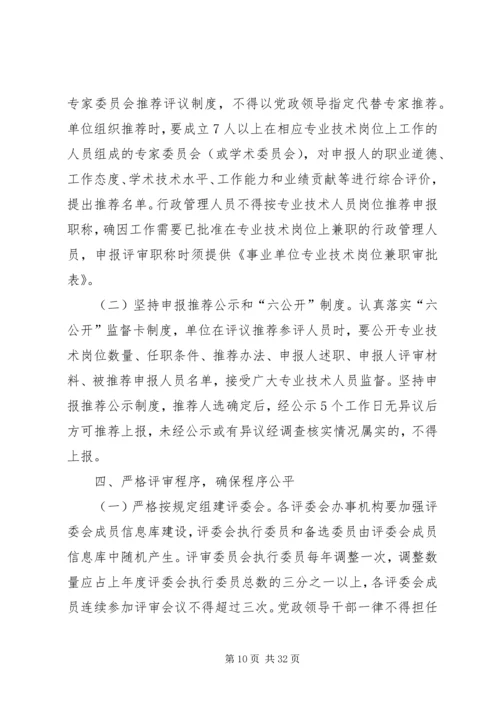 专家委员会推荐评议制度，不得以党政领导指定代替专家推荐。单位组织推荐时，要成立7人以上在相应专业技术岗位上工作的人员组成的专家委员会（或学术委员会），对申报人的职业道德、工作态度、学术技术水平、工作能力和业绩贡献等进行综合评价，提出推荐名单。行政管理人员不得按专业技术人员岗位推荐申报职称，确因工作需要已批准在专业技术岗位上兼职的行政管理人员，申报评审职称时须提供《事业单位专业技术岗位兼职审批表》。

（二）坚持申报推荐公示和“六公开”制度。认真落实“六公开”监督卡制度，单位在评议推荐参评人员时，要公开专业技术岗位数量、任职条件、推荐办法、申报人述职、申报人评审材料、被推荐申报人员名单，接受广大专业技术人员监督。坚持申报推荐公示制度，推荐人选确定后，经公示5个工作日无异议后方可推荐上报，未经公示或有异议经调查核实情况属实的，不得上报。

四、严格评审程序，确保程序公平

（一）严格按规定组建评委会。各评委会办事机构要加强评委会成员信息库建设，评委会执行委员和备选委员由评委会成员信息库中随机产生。评审委员会执行委员每年调整一次，调整数量应占上年度评委会执行委员总数的三分之一以上，各评委会成员连续参加评审会议不得超过三次。党政领导干部一律不得担任

第10页 共32页